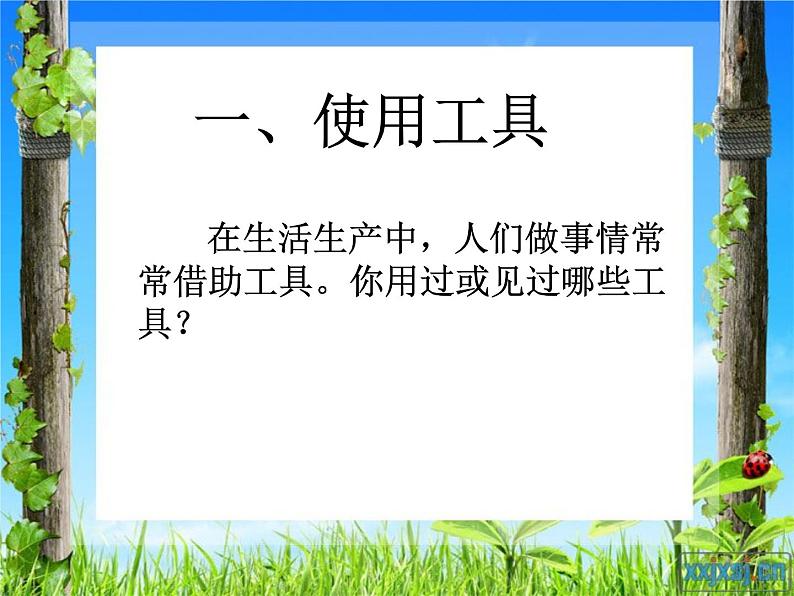 一、使用工具

在生活生产中，人们做事情常常借助工具。你用过或见过哪些工具？

xxjxsj.cn